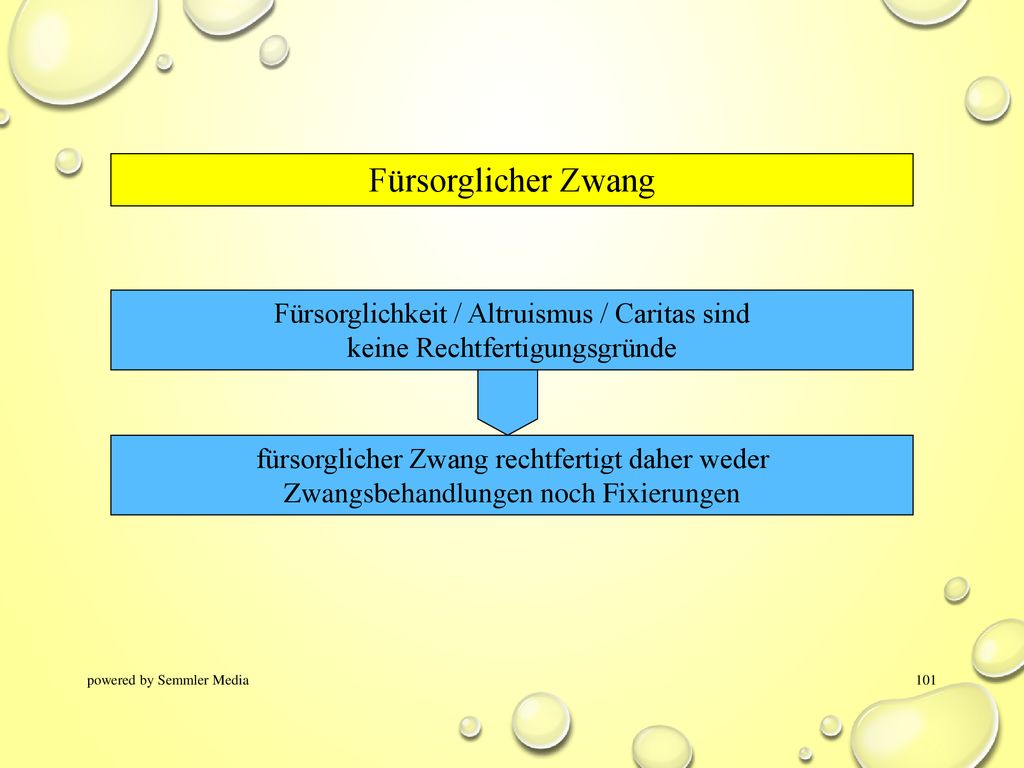 Fürsorglicher Zwang

Fürsorglichkeit / Altruismus / Caritas sind keine Rechtfertigungsgründe

fürsorglicher Zwang rechtfertigt daher weder Zwangsbehandlungen noch Fixierungen

powered by Semmler Media

101